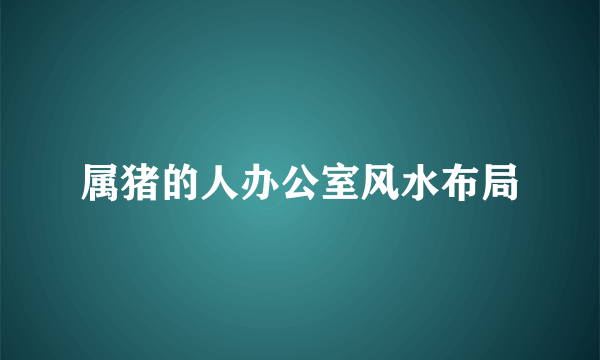 属猪的人办公室风水布局